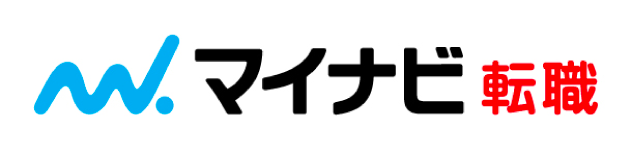 マイナビ 転職